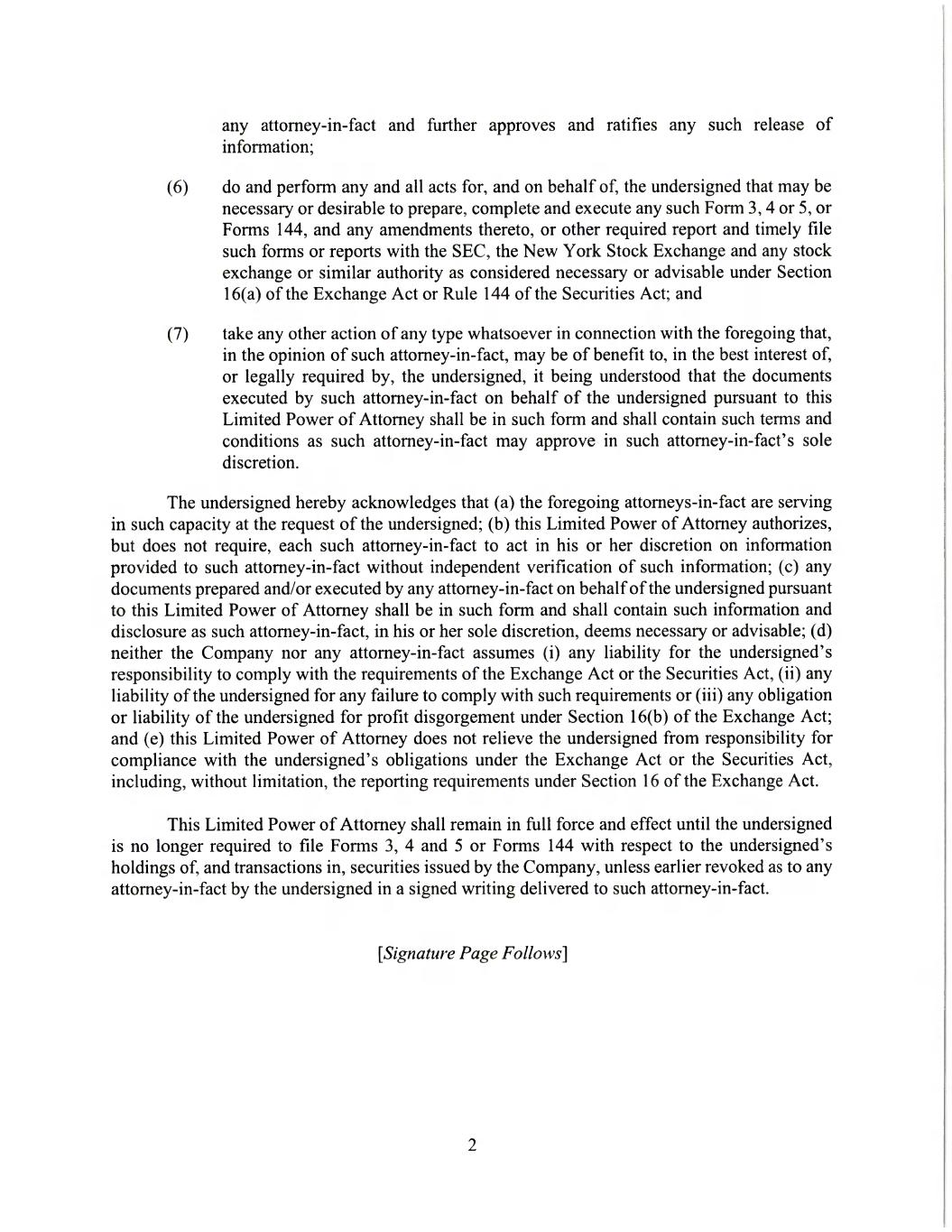 any attorney-in-fact and further approves and ratifies any such release of information;

(6) do and perform any and all acts for, and on behalf of, the undersigned that may be necessary or desirable to prepare, complete and execute any such Form 3, 4 or 5, or Forms 144, and any amendments thereto, or other required report and timely file such forms or reports with the SEC, the New York Stock Exchange and any stock exchange or similar authority as considered necessary or advisable under Section 16(a) of the Exchange Act or Rule 144 of the Securities Act; and

(7) take any other action of any type whatsoever in connection with the foregoing that, in the opinion of such attorney-in-fact, may be of benefit to, in the best interest of, or legally required by, the undersigned, it being understood that the documents executed by such attorney-in-fact on behalf of the undersigned pursuant to this Limited Power of Attorney shall be in such form and shall contain such terms and conditions as such attorney-in-fact may approve in such attorney-in-fact's sole discretion.

The undersigned hereby acknowledges that (a) the foregoing attorneys-in-fact are serving in such capacity at the request of the undersigned; (b) this Limited Power of Attorney authorizes, but does not require, each such attorney-in-fact to act in his or her discretion on information provided to such attorney-in-fact without independent verification of such information; (c) any documents prepared and/or executed by any attorney-in-fact on behalf of the undersigned pursuant to this Limited Power of Attorney shall be in such form and shall contain such information and disclosure as such attorney-in-fact, in his or her sole discretion, deems necessary or advisable; (d) neither the Company nor any attorney-in-fact assumes (i) any liability for the undersigned's responsibility to comply with the requirements of the Exchange Act or the Securities Act, (ii) any liability of the undersigned for any failure to comply with such requirements or (iii) any obligation or liability of the undersigned for profit disgorgement under Section 16(b) of the Exchange Act; and (e) this Limited Power of Attorney does not relieve the undersigned from responsibility for compliance with the undersigned's obligations under the Exchange Act or the Securities Act, including, without limitation, the reporting requirements under Section 16 of the Exchange Act.

This Limited Power of Attorney shall remain in full force and effect until the undersigned is no longer required to file Forms 3, 4 and 5 or Forms 144 with respect to the undersigned's holdings of, and transactions in, securities issued by the Company, unless earlier revoked as to any attorney-in-fact by the undersigned in a signed writing delivered to such attorney-in-fact.

[Signature Page Follows]

2